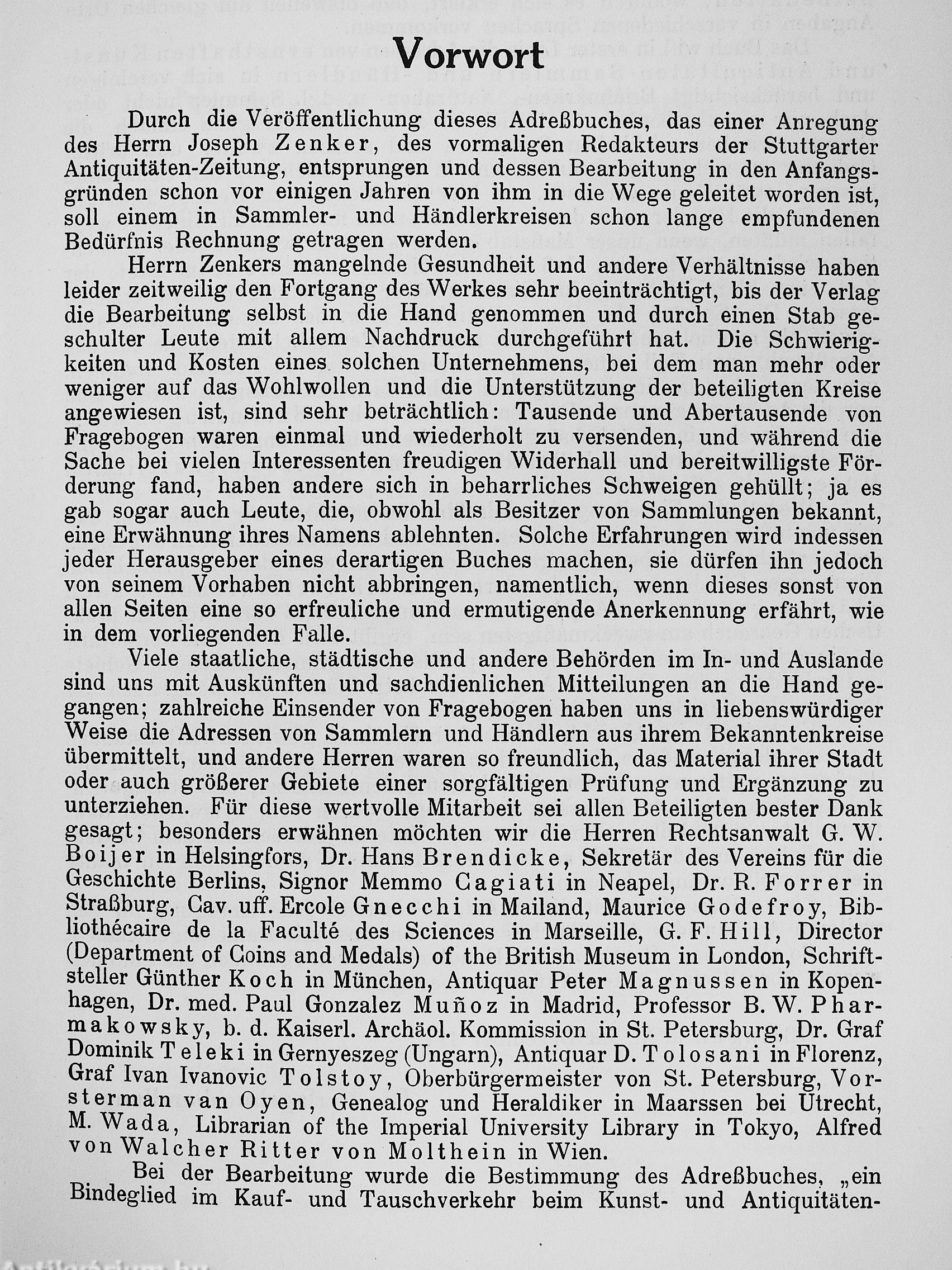 Vorwort

Durch die Veröffentlichung dieses Adreßbuches, das einer Anregung des Herrn Joseph Zenker, des vormaligen Redakteurs der Stuttgarter Antiquitäten-Zeitung, entsprungen und dessen Bearbeitung in den Anfangsgründen schon vor einigen Jahren von ihm in die Wege geleitet worden ist, soll einem in Sammler- und Händlerkreisen schon lange empfundenen Bedürfnis Rechnung getragen werden.

Herrn Zenkers mangelnde Gesundheit und andere Verhältnisse haben leider zeitweilig den Fortgang des Werkes sehr beeinträchtigt, bis der Verlag die Bearbeitung selbst in die Hand genommen und durch einen Stab geschulter Leute mit allem Nachdruck durchgeführt hat. Die Schwierigkeiten und Kosten eines solchen Unternehmens, bei dem man mehr oder weniger auf das Wohlwollen und die Unterstützung der beteiligten Kreise angewiesen ist, sind sehr beträchtlich: Tausende und Abertausende von Fragebogen waren einmal und wiederholt zu versenden, und während die Sache bei vielen Interessenten freudigen Widerhall und bereitwilligste Förderung fand, haben andere sich in beharrliches Schweigen gehüllt; ja es gab sogar auch Leute, die, obwohl als Besitzer von Sammlungen bekannt, eine Erwähnung ihres Namens ablehnten. Solche Erfahrungen wird indessen jeder Herausgeber eines derartigen Buches machen, sie dürfen ihn jedoch von seinem Vorhaben nicht abbringen, namentlich, wenn dieses sonst von allen Seiten eine so erfreuliche und ermutigende Anerkennung erfährt, wie in dem vorliegenden Falle.

Viele staatliche, städtische und andere Behörden im In- und Auslande sind uns mit Auskünften und sachdienlichen Mitteilungen an die Hand gegangen; zahlreiche Einsender von Fragebogen haben uns in liebenswürdiger Weise die Adressen von Sammlern und Händlern aus ihrem Bekanntenkreise übermittelt, und andere Herren waren so freundlich, das Material ihrer Stadt oder auch größerer Gebiete einer sorgfältigen Prüfung und Ergänzung zu unterziehen. Für diese wertvolle Mitarbeit sei allen Beteiligten bester Dank gesagt; besonders erwähnen möchten wir die Herren Rechtsanwalt G. W. Boijer in Helsingfors, Dr. Hans Brendicke, Sekretär des Vereins für die Geschichte Berlins, Signor Memmo Cagiati in Neapel, Dr. R. Forrer in Straßburg, Cav. uff. Ercole Gnecchi in Mailand, Maurice Godefroy, Bibliothécaire de la Faculté des Sciences in Marseille, G. F. Hill, Director (Department of Coins and Medals) of the British Museum in London, Schriftsteller Günther Koch in München, Antiquar Peter Magnussen in Kopenhagen, Dr. med. Paul Gonzalez Muñoz in Madrid, Professor B. W. Pharmakowsky, b. d. Kaiserl. Archäol. Kommission in St. Petersburg, Dr. Graf Dominik Teleki in Gernyeszeg (Ungarn), Antiquar D. Tolosani in Florenz, Graf Ivan Ivanovic Tolstoy, Oberbürgermeister von St. Petersburg, Vorsterman van Oyen, Genealog und Heraldiker in Maarssen bei Utrecht, M. Wada, Librarian of the Imperial University Library in Tokyo, Alfred von Walcher Ritter von Molthein in Wien.

Bei der Bearbeitung wurde die Bestimmung des Adreßbuches, „ein Bindeglied im Kauf- und Tauschverkehr beim Kunst- und Antiquitäten-